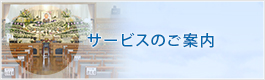 サービスのご案内